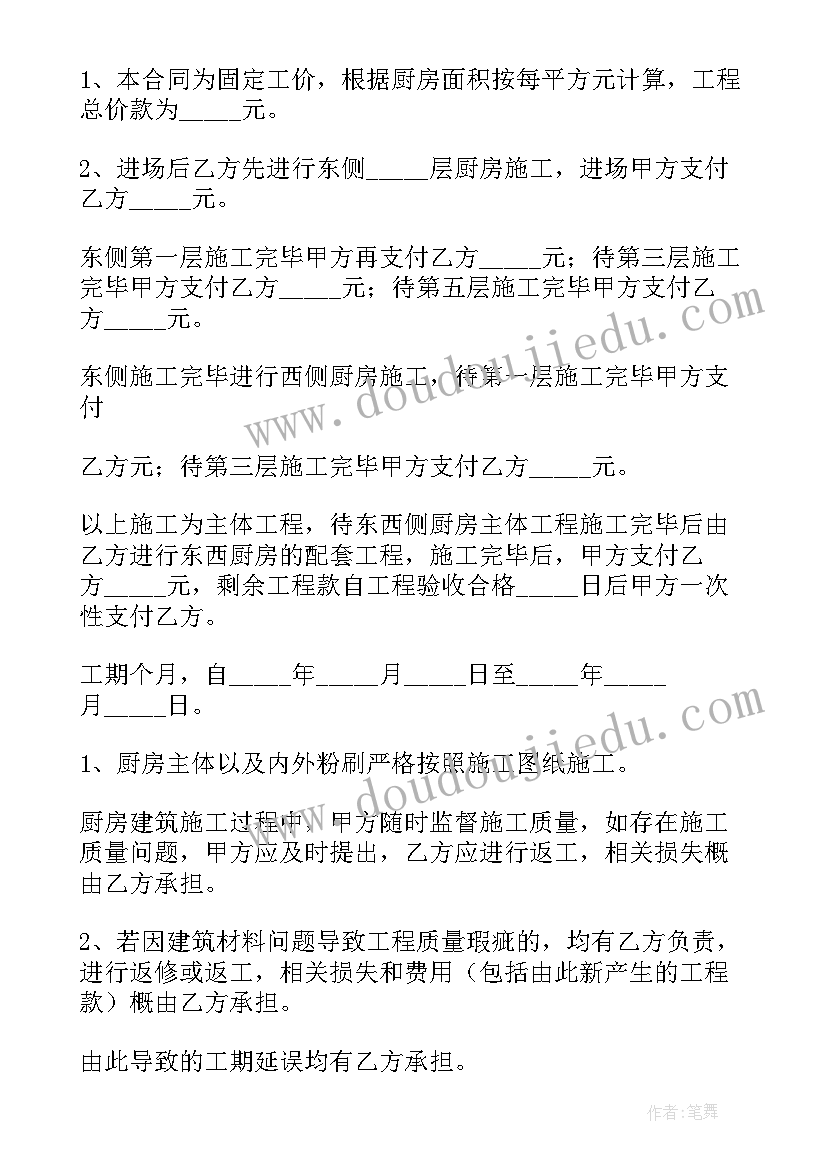 1、本合同为固定工价，根据厨房面积按每平方元计算，工程总价款为_____元。

2、进场后乙方先进行东侧_____层厨房施工，进场甲方支付乙方_____元。

东侧第一层施工完毕甲方再支付乙方_____元；待第三层施工完毕甲方支付乙方_____元；待第五层施工完毕甲方支付乙方_____元。

东侧施工完毕进行西侧厨房施工，待第一层施工完毕甲方支付

乙方元；待第三层施工完毕甲方支付乙方_____元。

以上施工为主体工程，待东西侧厨房主体工程施工完毕后由乙方进行东西厨房的配套工程，施工完毕后，甲方支付乙方_____元，剩余工程款自工程验收合格_____日后甲方一次性支付乙方。

工期个月，自_____年_____月_____日至_____年_____月_____日。

1、厨房主体以及内外粉刷严格按照施工图纸施工。

厨房建筑施工过程中，甲方随时监督施工质量，如存在施工质量问题，甲方应及时提出，乙方应进行返工，相关损失概由乙方承担。

2、若因建筑材料问题导致工程质量瑕疵的，均有乙方负责，进行返修或返工，相关损失和费用（包括由此新产生的工程款）概由乙方承担。

由此导致的工期延误均有乙方承担。

www.doudoujiedu.com

www.doudoujiedu.com

作者:笔舞